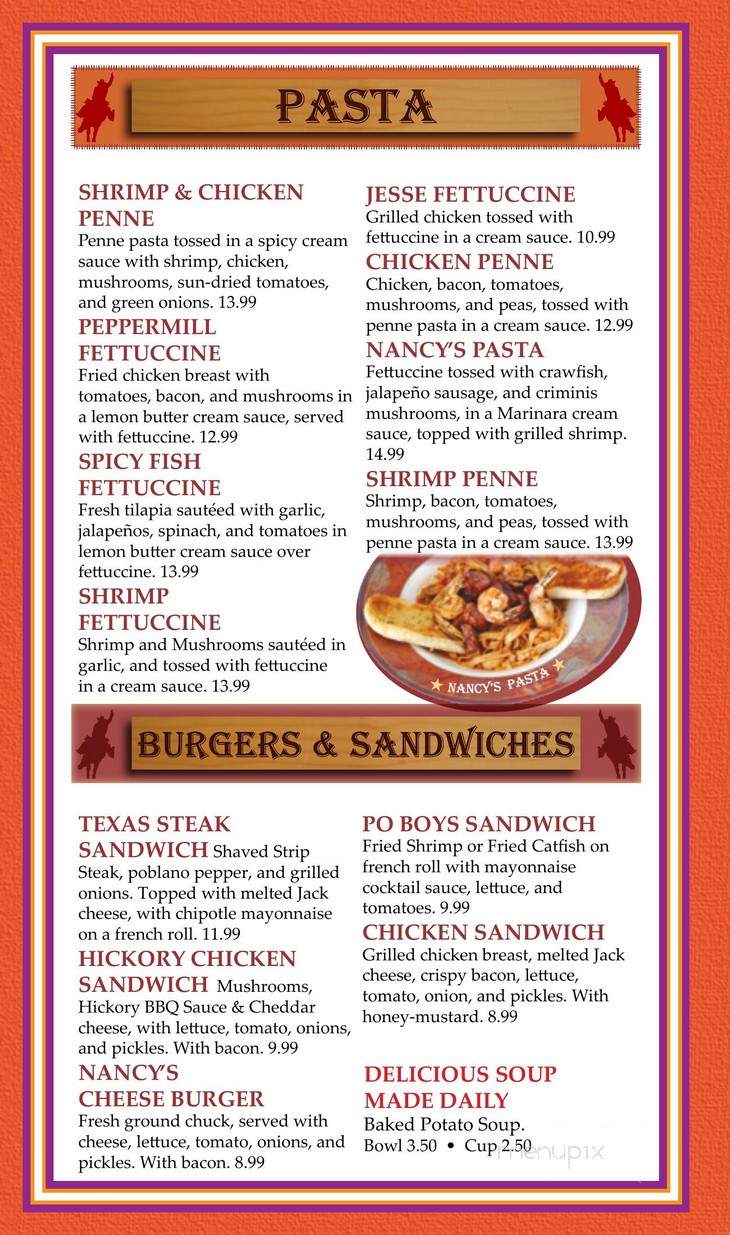 PASTA

SHRIMP & CHICKEN PENNE
Penne pasta tossed in a spicy cream sauce with shrimp, chicken, mushrooms, sun-dried tomatoes, and green onions. 13.99

PEPPERMILL FETTUCCINE
Fried chicken breast with tomatoes, bacon, and mushrooms in a lemon butter cream sauce, served with fettuccine. 12.99

SPICY FISH FETTUCCINE
Fresh tilapia sautéed with garlic, jalapeños, spinach, and tomatoes in lemon butter cream sauce over fettuccine. 13.99

SHRIMP FETTUCCINE
Shrimp and Mushrooms sautéed in garlic, and tossed with fettuccine in a cream sauce. 13.99

JESSE FETTUCCINE
Grilled chicken tossed with fettuccine in a cream sauce. 10.99

CHICKEN PENNE
Chicken, bacon, tomatoes, mushrooms, and peas, tossed with penne pasta in a cream sauce. 12.99

NANCY'S PASTA
Fettuccine tossed with crawfish, jalapeño sausage, and criminis mushrooms, in a Marinara cream sauce, topped with grilled shrimp. 14.99

SHRIMP PENNE
Shrimp, bacon, tomatoes, mushrooms, and peas, tossed with penne pasta in a cream sauce. 13.99

★ NANCY'S PASTA ★

BURGERS & SANDWICHES

TEXAS STEAK SANDWICH Shaved Strip Steak, poblano pepper, and grilled onions. Topped with melted Jack cheese, with chipotle mayonnaise on a french roll. 11.99

HICKORY CHICKEN SANDWICH Mushrooms, Hickory BBQ Sauce & Cheddar cheese, with lettuce, tomato, onions, and pickles. With bacon. 9.99

NANCY'S CHEESE BURGER
Fresh ground chuck, served with cheese, lettuce, tomato, onions, and pickles. With bacon. 8.99

PO BOYS SANDWICH
Fried Shrimp or Fried Catfish on french roll with mayonnaise cocktail sauce, lettuce, and tomatoes. 9.99

CHICKEN SANDWICH
Grilled chicken breast, melted Jack cheese, crispy bacon, lettuce, tomato, onion, and pickles. With honey-mustard. 8.99

DELICIOUS SOUP MADE DAILY
Baked Potato Soup.
Bowl 3.50 • Cup 2.50

menupix